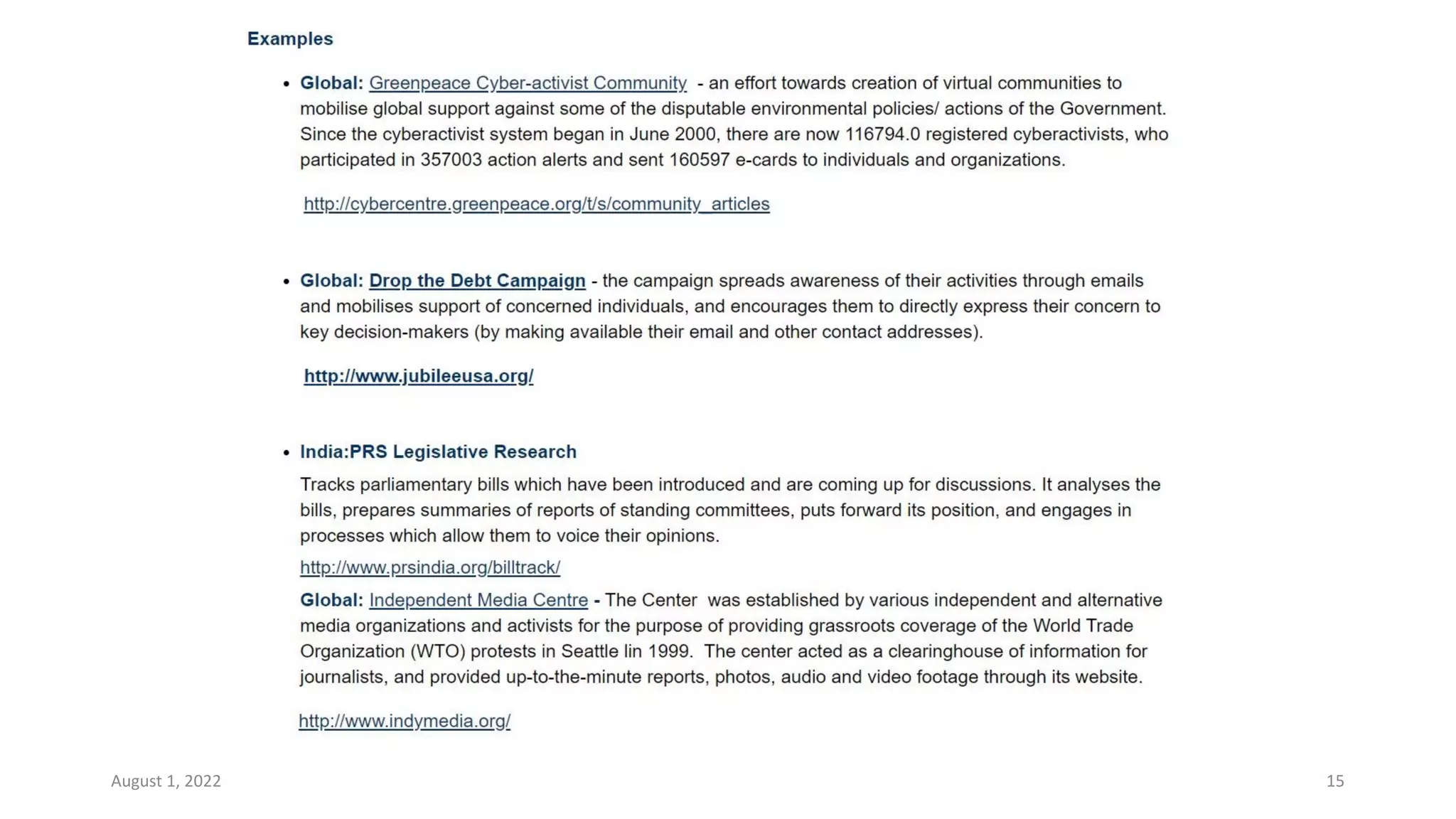 Examples

• Global: Greenpeace Cyber-activist Community - an effort towards creation of virtual communities to mobilise global support against some of the disputable environmental policies/ actions of the Government. Since the cyberactivist system began in June 2000, there are now 116794.0 registered cyberactivists, who participated in 357003 action alerts and sent 160597 e-cards to individuals and organizations.

http://cybercentre.greenpeace.org/t/s/community_articles

• Global: Drop the Debt Campaign - the campaign spreads awareness of their activities through emails and mobilises support of concerned individuals, and encourages them to directly express their concern to key decision-makers (by making available their email and other contact addresses).

http://www.jubileeusa.org/

• India:PRS Legislative Research

Tracks parliamentary bills which have been introduced and are coming up for discussions. It analyses the bills, prepares summaries of reports of standing committees, puts forward its position, and engages in processes which allow them to voice their opinions.

http://www.prsindia.org/billtrack/

Global: Independent Media Centre - The Center was established by various independent and alternative media organizations and activists for the purpose of providing grassroots coverage of the World Trade Organization (WTO) protests in Seattle lin 1999. The center acted as a clearinghouse of information for journalists, and provided up-to-the-minute reports, photos, audio and video footage through its website.

http://www.indymedia.org/

August 1, 2022

15